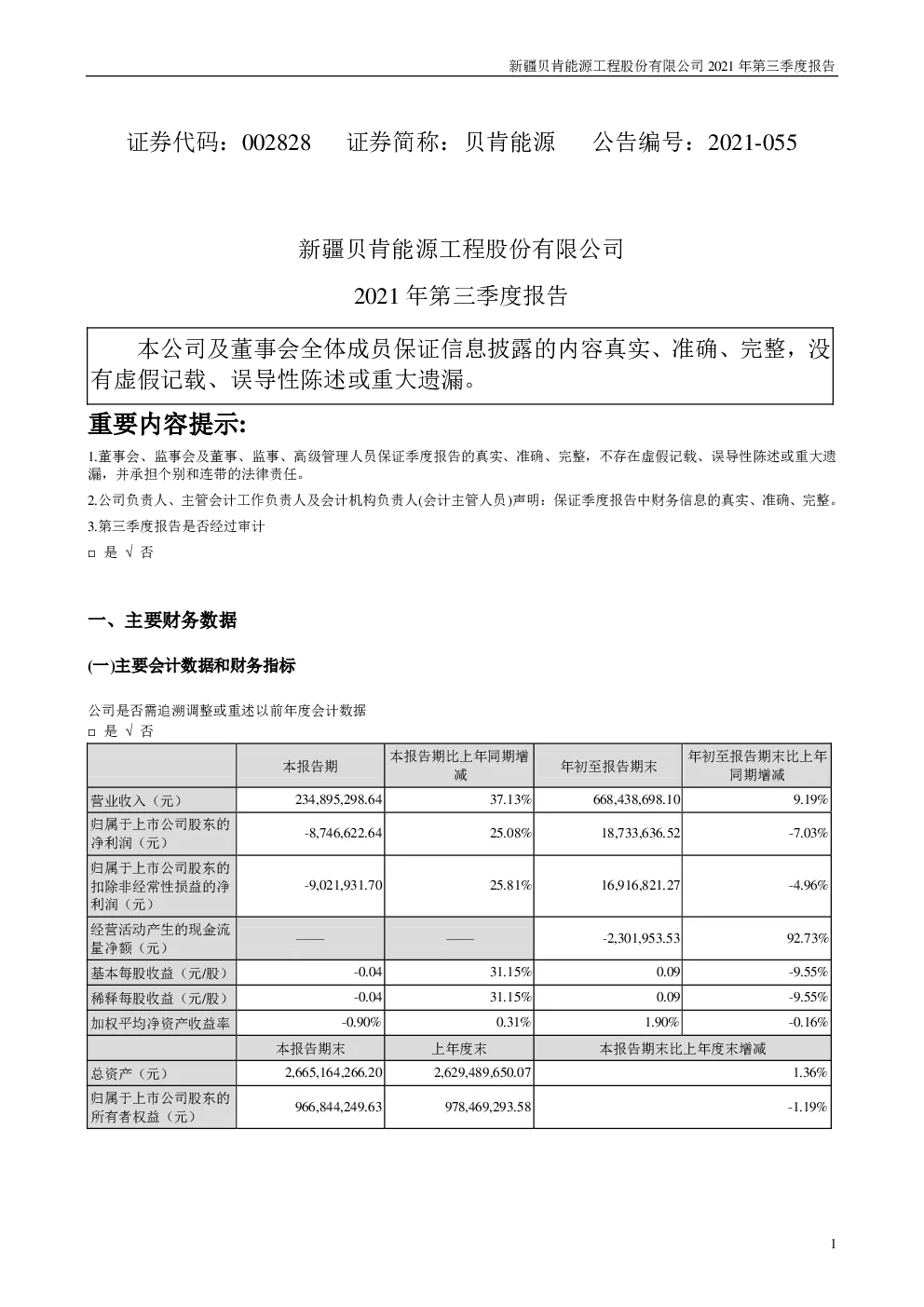 新疆贝肯能源工程股份有限公司 2021 年第三季度报告

证券代码：002828　　证券简称：贝肯能源　　公告编号：2021-055

新疆贝肯能源工程股份有限公司

2021 年第三季度报告

本公司及董事会全体成员保证信息披露的内容真实、准确、完整，没有虚假记载、误导性陈述或重大遗漏。

重要内容提示:

1.董事会、监事会及董事、监事、高级管理人员保证季度报告的真实、准确、完整，不存在虚假记载、误导性陈述或重大遗漏，并承担个别和连带的法律责任。

2.公司负责人、主管会计工作负责人及会计机构负责人(会计主管人员)声明：保证季度报告中财务信息的真实、准确、完整。

3.第三季度报告是否经过审计

□ 是 √ 否

一、主要财务数据

(一)主要会计数据和财务指标

公司是否需追溯调整或重述以前年度会计数据
□ 是 √ 否

| | 本报告期 | 本报告期比上年同期增减 | 年初至报告期末 | 年初至报告期末比上年同期增减 |
|---|---|---|---|---|
| 营业收入（元） | 234,895,298.64 | 37.13% | 668,438,698.10 | 9.19% |
| 归属于上市公司股东的净利润（元） | -8,746,622.64 | 25.08% | 18,733,636.52 | -7.03% |
| 归属于上市公司股东的扣除非经常性损益的净利润（元） | -9,021,931.70 | 25.81% | 16,916,821.27 | -4.96% |
| 经营活动产生的现金流量净额（元） | —— | —— | -2,301,953.53 | 92.73% |
| 基本每股收益（元/股） | -0.04 | 31.15% | 0.09 | -9.55% |
| 稀释每股收益（元/股） | -0.04 | 31.15% | 0.09 | -9.55% |
| 加权平均净资产收益率 | -0.90% | 0.31% | 1.90% | -0.16% |
| | 本报告期末 | 上年度末 | 本报告期末比上年度末增减 | |
| 总资产（元） | 2,665,164,266.20 | 2,629,489,650.07 | 1.36% | |
| 归属于上市公司股东的所有者权益（元） | 966,844,249.63 | 978,469,293.58 | -1.19% | |

1